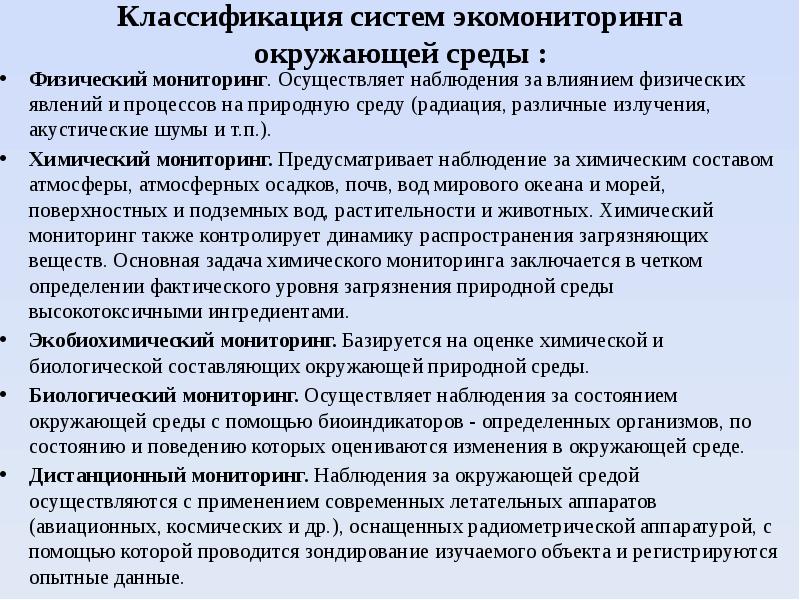 Классификация систем экомониторинга окружающей среды :

• Физический мониторинг. Осуществляет наблюдения за влиянием физических явлений и процессов на природную среду (радиация, различные излучения, акустические шумы и т.п.).

• Химический мониторинг. Предусматривает наблюдение за химическим составом атмосферы, атмосферных осадков, почв, вод мирового океана и морей, поверхностных и подземных вод, растительности и животных. Химический мониторинг также контролирует динамику распространения загрязняющих веществ. Основная задача химического мониторинга заключается в четком определении фактического уровня загрязнения природной среды высокотоксичными ингредиентами.

• Экобиохимический мониторинг. Базируется на оценке химической и биологической составляющих окружающей природной среды.

• Биологический мониторинг. Осуществляет наблюдения за состоянием окружающей среды с помощью биоиндикаторов - определенных организмов, по состоянию и поведению которых оцениваются изменения в окружающей среде.

• Дистанционный мониторинг. Наблюдения за окружающей средой осуществляются с применением современных летательных аппаратов (авиационных, космических и др.), оснащенных радиометрической аппаратурой, с помощью которой проводится зондирование изучаемого объекта и регистрируются опытные данные.